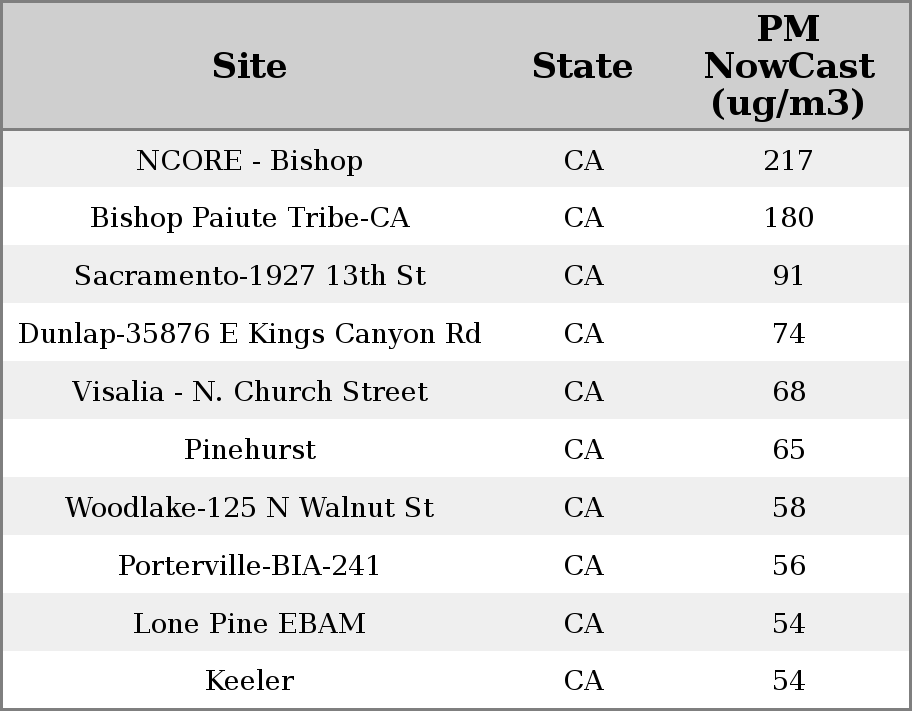 | Site | State | PM NowCast (ug/m3) |
|---|---|---|
| NCORE - Bishop | CA | 217 |
| Bishop Paiute Tribe-CA | CA | 180 |
| Sacramento-1927 13th St | CA | 91 |
| Dunlap-35876 E Kings Canyon Rd | CA | 74 |
| Visalia - N. Church Street | CA | 68 |
| Pinehurst | CA | 65 |
| Woodlake-125 N Walnut St | CA | 58 |
| Porterville-BIA-241 | CA | 56 |
| Lone Pine EBAM | CA | 54 |
| Keeler | CA | 54 |